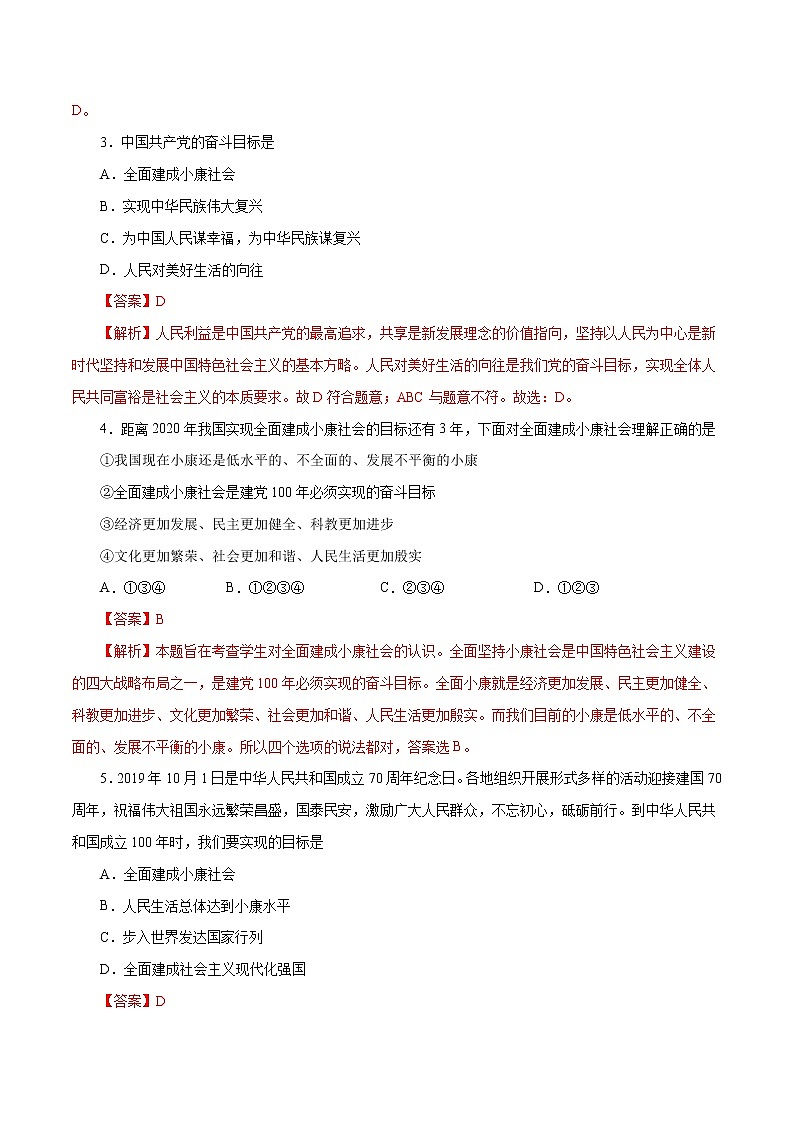 D。

3．中国共产党的奋斗目标是

A．全面建成小康社会

B．实现中华民族伟大复兴

C．为中国人民谋幸福，为中华民族谋复兴

D．人民对美好生活的向往

【答案】D

【解析】人民利益是中国共产党的最高追求，共享是新发展理念的价值指向，坚持以人民为中心是新时代坚持和发展中国特色社会主义的基本方略。人民对美好生活的向往是我们党的奋斗目标，实现全体人民共同富裕是社会主义的本质要求。故D符合题意；ABC与题意不符。故选：D。

4．距离2020年我国实现全面建成小康社会的目标还有3年，下面对全面建成小康社会理解正确的是

①我国现在小康还是低水平的、不全面的、发展不平衡的小康

②全面建成小康社会是建党100年必须实现的奋斗目标

③经济更加发展、民主更加健全、科教更加进步

④文化更加繁荣、社会更加和谐、人民生活更加殷实

A．①③④　　B．①②③④　　C．②③④　　D．①②③

【答案】B

【解析】本题旨在考查学生对全面建成小康社会的认识。全面坚持小康社会是中国特色社会主义建设的四大战略布局之一，是建党100年必须实现的奋斗目标。全面小康就是经济更加发展、民主更加健全、科教更加进步、文化更加繁荣、社会更加和谐、人民生活更加殷实。而我们目前的小康是低水平的、不全面的、发展不平衡的小康。所以四个选项的说法都对，答案选B。

5．2019年10月1日是中华人民共和国成立70周年纪念日。各地组织开展形式多样的活动迎接建国70周年，祝福伟大祖国永远繁荣昌盛，国泰民安，激励广大人民群众，不忘初心，砥砺前行。到中华人民共和国成立100年时，我们要实现的目标是

A．全面建成小康社会

B．人民生活总体达到小康水平

C．步入世界发达国家行列

D．全面建成社会主义现代化强国

【答案】D